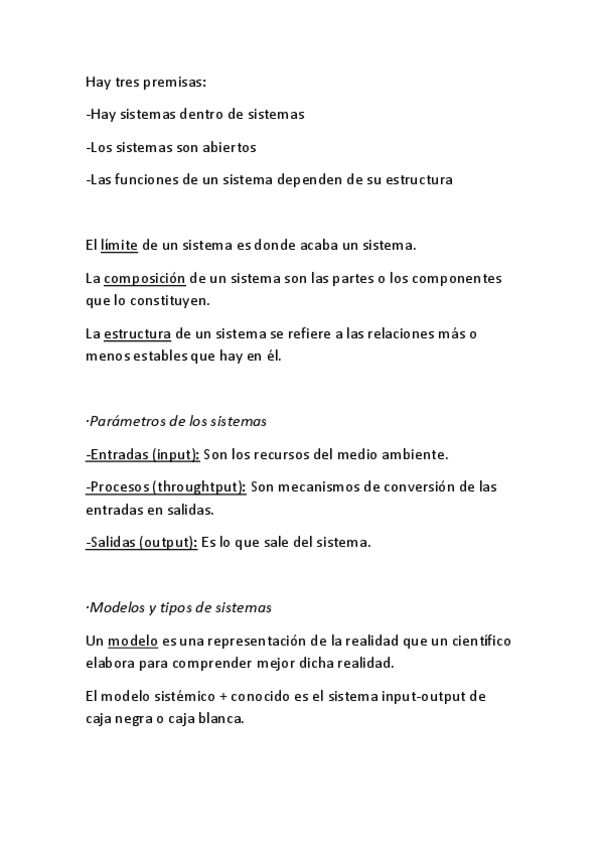 Hay tres premisas:

-Hay sistemas dentro de sistemas

-Los sistemas son abiertos

-Las funciones de un sistema dependen de su estructura

El límite de un sistema es donde acaba un sistema.

La composición de un sistema son las partes o los componentes que lo constituyen.

La estructura de un sistema se refiere a las relaciones más o menos estables que hay en él.

·Parámetros de los sistemas

-Entradas (input): Son los recursos del medio ambiente.

-Procesos (throughtput): Son mecanismos de conversión de las entradas en salidas.

-Salidas (output): Es lo que sale del sistema.

·Modelos y tipos de sistemas

Un modelo es una representación de la realidad que un científico elabora para comprender mejor dicha realidad.

El modelo sistémico + conocido es el sistema input-output de caja negra o caja blanca.